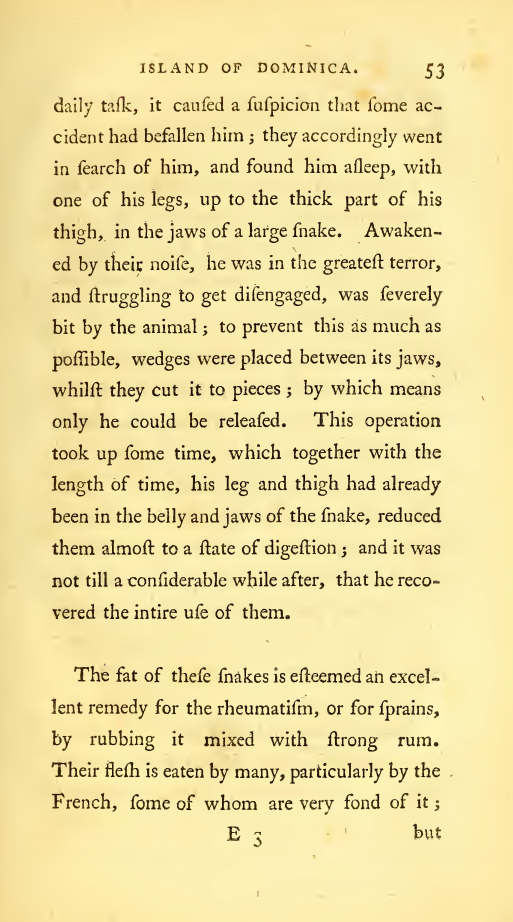 ISLAND OF DOMINICA. 53

daily taſk, it cauſed a ſuſpicion that ſome accident had befallen him; they accordingly went in ſearch of him, and found him aſleep, with one of his legs, up to the thick part of his thigh, in the jaws of a large ſnake. Awakened by their noiſe, he was in the greateſt terror, and ſtruggling to get diſengaged, was ſeverely bit by the animal; to prevent this as much as poſſible, wedges were placed between its jaws, whilſt they cut it to pieces; by which means only he could be releaſed. This operation took up ſome time, which together with the length of time, his leg and thigh had already been in the belly and jaws of the ſnake, reduced them almoſt to a ſtate of digeſtion; and it was not till a conſiderable while after, that he recovered the intire uſe of them.

The fat of theſe ſnakes is eſteemed an excellent remedy for the rheumatiſm, or for ſprains, by rubbing it mixed with ſtrong rum. Their fleſh is eaten by many, particularly by the French, ſome of whom are very fond of it;

E 3 but